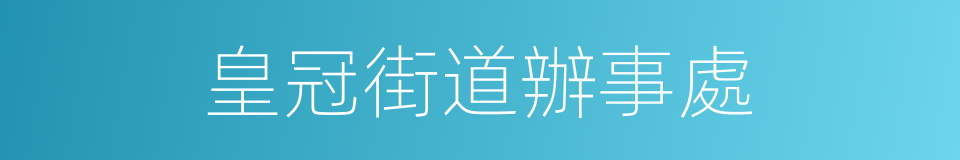 皇冠街道辦事處